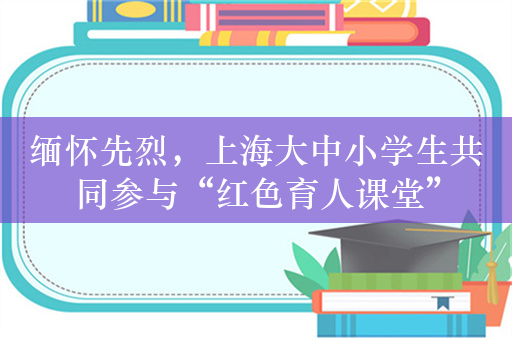 缅怀先烈，上海大中小学生共同参与“红色育人课堂”